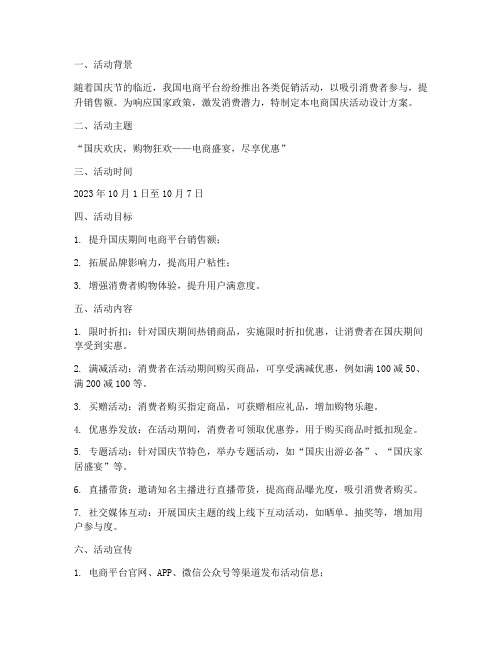 一、活动背景

随着国庆节的临近，我国电商平台纷纷推出各类促销活动，以吸引消费者参与，提升销售额。为响应国家政策，激发消费潜力，特制定本电商国庆活动设计方案。

二、活动主题

“国庆欢庆，购物狂欢——电商盛宴，尽享优惠”

三、活动时间

2023 年 10 月 1 日至 10 月 7 日

四、活动目标

1. 提升国庆期间电商平台销售额；

2. 拓展品牌影响力，提高用户粘性；

3. 增强消费者购物体验，提升用户满意度。

五、活动内容

1. 限时折扣：针对国庆期间热销商品，实施限时折扣优惠，让消费者在国庆期间享受到实惠。

2. 满减活动：消费者在活动期间购买商品，可享受满减优惠，例如满 100 减 50、满 200 减 100 等。

3. 买赠活动：消费者购买指定商品，可获赠相应礼品，增加购物乐趣。

4. 优惠券发放：在活动期间，消费者可领取优惠券，用于购买商品时抵扣现金。

5. 专题活动：针对国庆节特色，举办专题活动，如“国庆出游必备”、“国庆家居盛宴”等。

6. 直播带货：邀请知名主播进行直播带货，提高商品曝光度，吸引消费者购买。

7. 社交媒体互动：开展国庆主题的线上线下互动活动，如晒单、抽奖等，增加用户参与度。

六、活动宣传

1. 电商平台官网、APP、微信公众号等渠道发布活动信息；